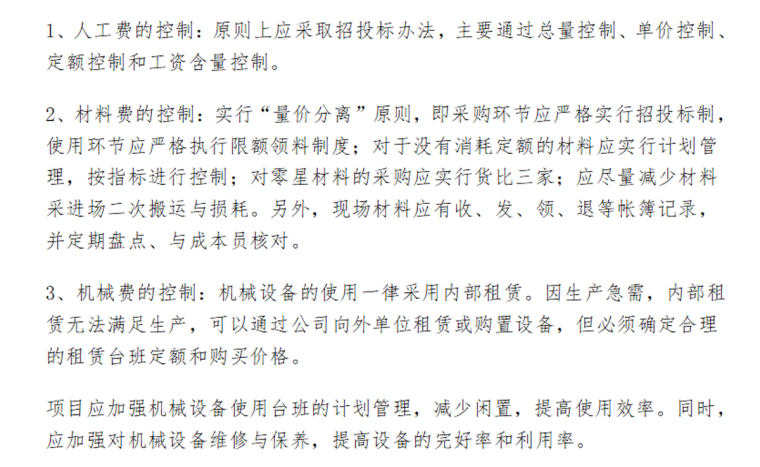 1、人工费的控制：原则上应采取招投标办法，主要通过总量控制、单价控制、定额控制和工资含量控制。

2、材料费的控制：实行“量价分离”原则，即采购环节应严格实行招投标制，使用环节应严格执行限额领料制度；对于没有消耗定额的材料应实行计划管理，按指标进行控制；对零星材料的采购应实行货比三家；应尽量减少材料采进场二次搬运与损耗。另外，现场材料应有收、发、领、退等帐簿记录，并定期盘点、与成本员核对。

3、机械费的控制：机械设备的使用一律采用内部租赁。因生产急需，内部租赁无法满足生产，可以通过公司向外单位租赁或购置设备，但必须确定合理的租赁台班定额和购买价格。

项目应加强机械设备使用台班的计划管理，减少闲置，提高使用效率。同时，应加强对机械设备维修与保养，提高设备的完好率和利用率。